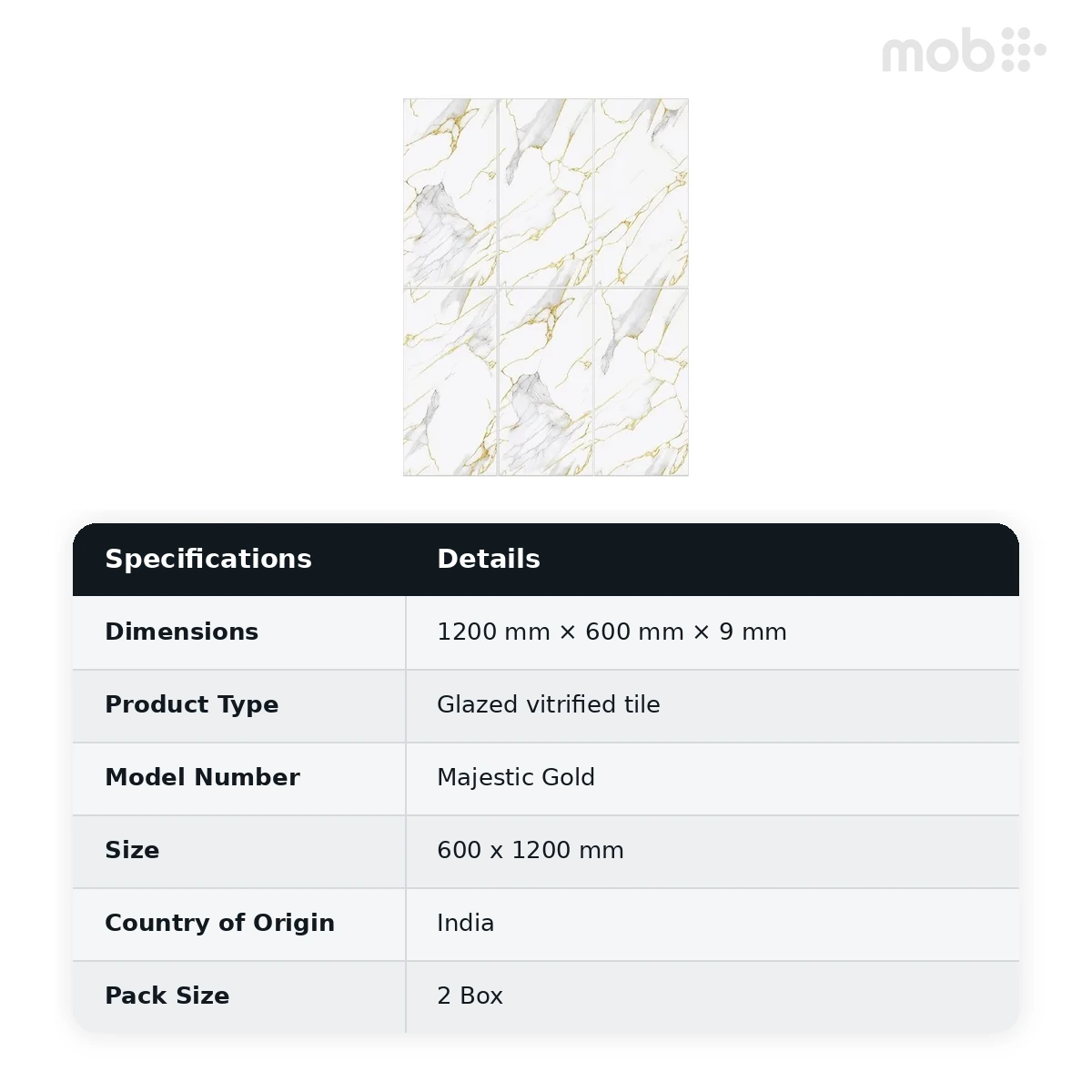 mob

| Specifications | Details |
|---|---|
| Dimensions | 1200 mm × 600 mm × 9 mm |
| Product Type | Glazed vitrified tile |
| Model Number | Majestic Gold |
| Size | 600 x 1200 mm |
| Country of Origin | India |
| Pack Size | 2 Box |